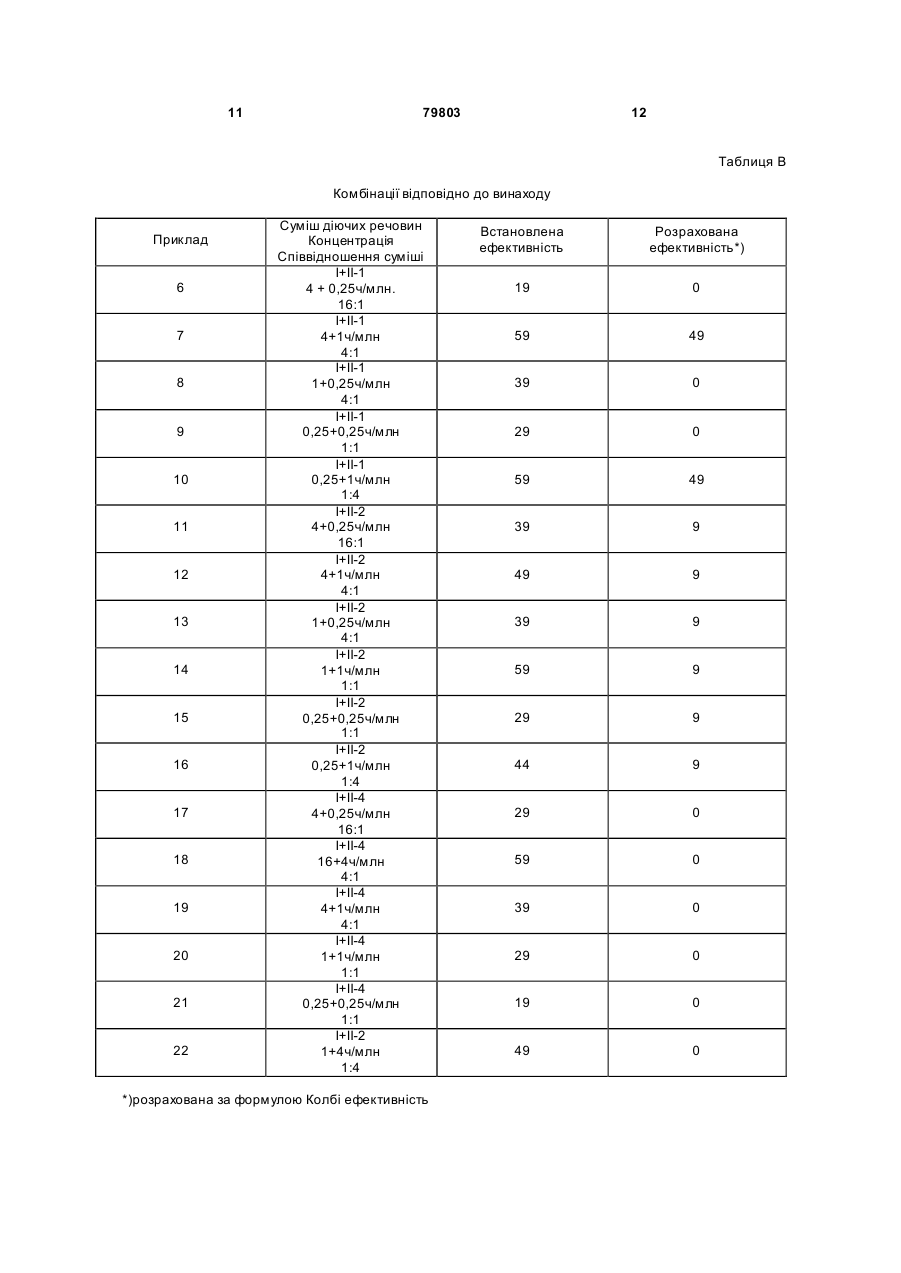 11 79803 12

Таблиця В

Комбінації відповідно до винаходу

| Приклад | Суміш діючих речовин Концентрація Співвідношення суміші | Встановлена ефективність | Розрахована ефективність*) |
|---|---|---|---|
| 6 | I+II-1 4 + 0,25ч/млн. 16:1 | 19 | 0 |
| 7 | I+II-1 4+1ч/млн 4:1 | 59 | 49 |
| 8 | I+II-1 1+0,25ч/млн 4:1 | 39 | 0 |
| 9 | I+II-1 0,25+0,25ч/млн 1:1 | 29 | 0 |
| 10 | I+II-1 0,25+1ч/млн 1:4 | 59 | 49 |
| 11 | I+II-2 4+0,25ч/млн 16:1 | 39 | 9 |
| 12 | I+II-2 4+1ч/млн 4:1 | 49 | 9 |
| 13 | I+II-2 1+0,25ч/млн 4:1 | 39 | 9 |
| 14 | I+II-2 1+1ч/млн 1:1 | 59 | 9 |
| 15 | I+II-2 0,25+0,25ч/млн 1:1 | 29 | 9 |
| 16 | I+II-2 0,25+1ч/млн 1:4 | 44 | 9 |
| 17 | I+II-4 4+0,25ч/млн 16:1 | 29 | 0 |
| 18 | I+II-4 16+4ч/млн 4:1 | 59 | 0 |
| 19 | I+II-4 4+1ч/млн 4:1 | 39 | 0 |
| 20 | I+II-4 1+1ч/млн 1:1 | 29 | 0 |
| 21 | I+II-4 0,25+0,25ч/млн 1:1 | 19 | 0 |
| 22 | I+II-2 1+4ч/млн 1:4 | 49 | 0 |

*)розрахована за формулою Колбі ефективність